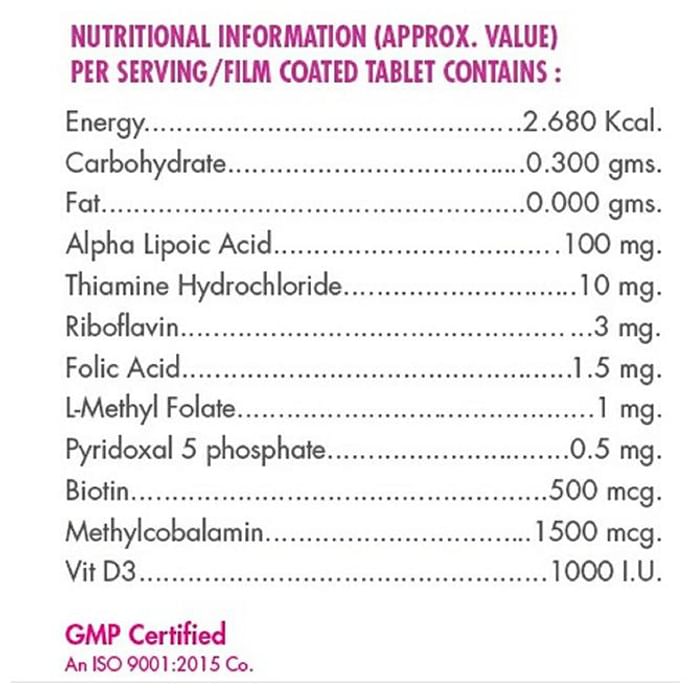 NUTRITIONAL INFORMATION (APPROX. VALUE)
PER SERVING/FILM COATED TABLET CONTAINS :

Energy 2.680 Kcal.
Carbohydrate 0.300 gms.
Fat 0.000 gms.
Alpha Lipoic Acid 100 mg.
Thiamine Hydrochloride 10 mg.
Riboflavin 3 mg.
Folic Acid 1.5 mg.
L-Methyl Folate 1 mg.
Pyridoxal 5 phosphate 0.5 mg.
Biotin 500 mcg.
Methylcobalamin 1500 mcg.
Vit D3 1000 I.U.

GMP Certified
An ISO 9001:2015 Co.